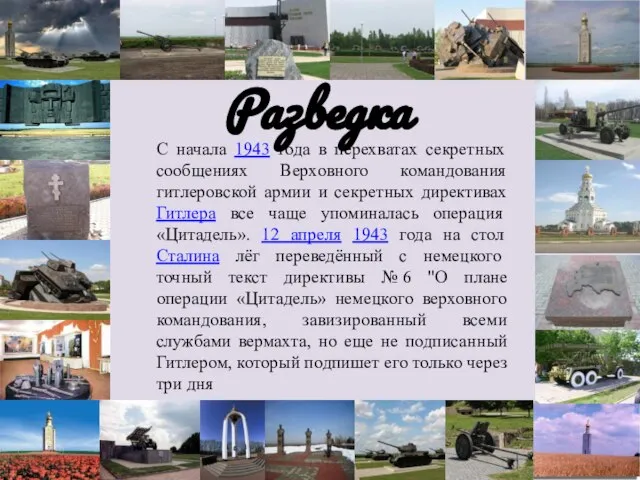 Разведка

С начала 1943 года в перехватах секретных сообщениях Верховного командования гитлеровской армии и секретных директивах Гитлера все чаще упоминалась операция «Цитадель». 12 апреля 1943 года на стол Сталина лёг переведённый с немецкого точный текст директивы № 6 "О плане операции «Цитадель» немецкого верховного командования, завизированный всеми службами вермахта, но еще не подписанный Гитлером, который подпишет его только через три дня